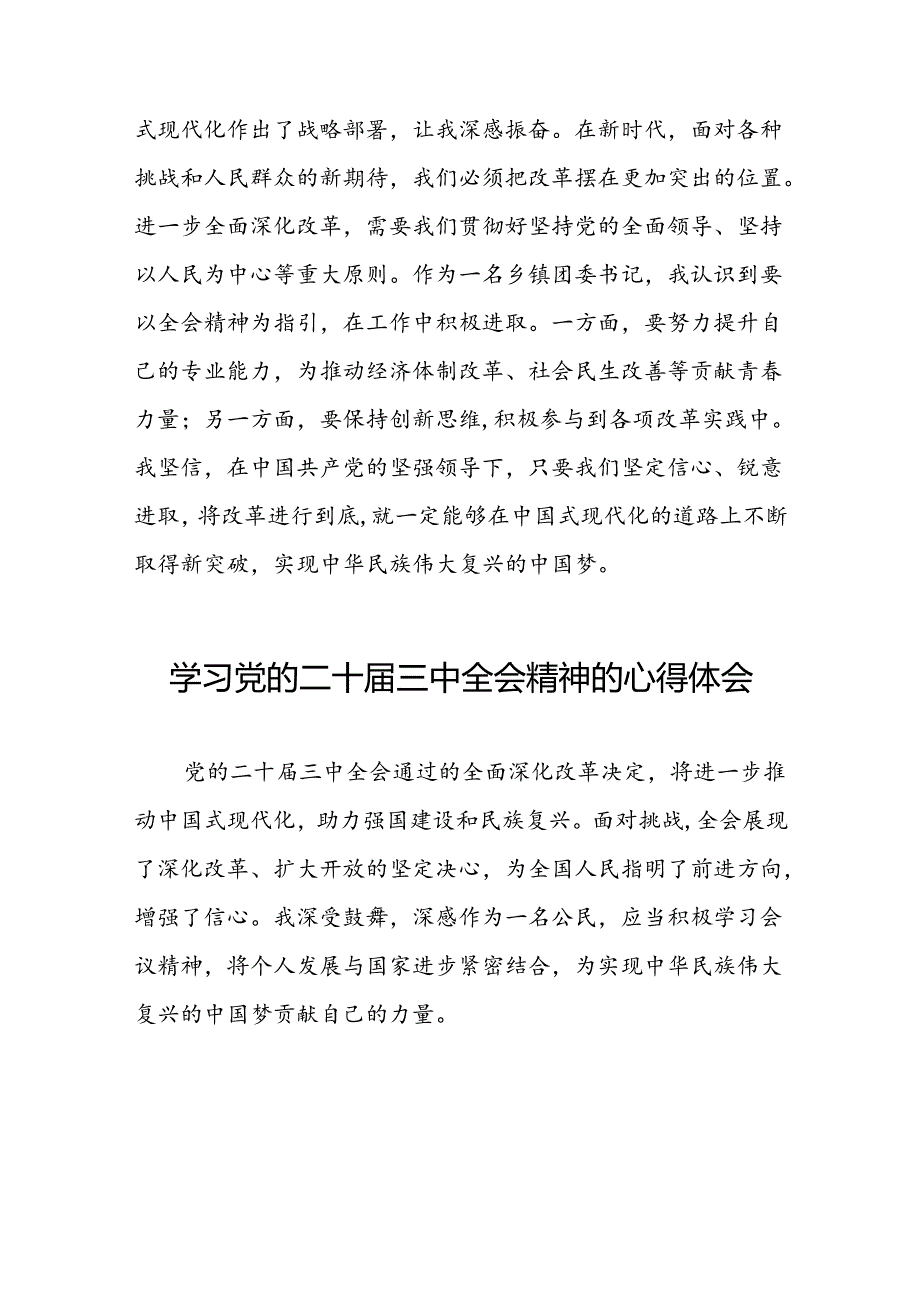 式现代化作出了战略部署，让我深感振奋。在新时代，面对各种挑战和人民群众的新期待，我们必须把改革摆在更加突出的位置。进一步全面深化改革，需要我们贯彻好坚持党的全面领导、坚持以人民为中心等重大原则。作为一名乡镇团委书记，我认识到要以全会精神为指引，在工作中积极进取。一方面，要努力提升自己的专业能力，为推动经济体制改革、社会民生改善等贡献青春力量；另一方面，要保持创新思维，积极参与到各项改革实践中。我坚信，在中国共产党的坚强领导下，只要我们坚定信心、锐意进取，将改革进行到底，就一定能够在中国式现代化的道路上不断取得新突破，实现中华民族伟大复兴的中国梦。

学习党的二十届三中全会精神的心得体会

党的二十届三中全会通过的全面深化改革决定，将进一步推动中国式现代化，助力强国建设和民族复兴。面对挑战，全会展现了深化改革、扩大开放的坚定决心，为全国人民指明了前进方向，增强了信心。我深受鼓舞，深感作为一名公民，应当积极学习会议精神，将个人发展与国家进步紧密结合，为实现中华民族伟大复兴的中国梦贡献自己的力量。